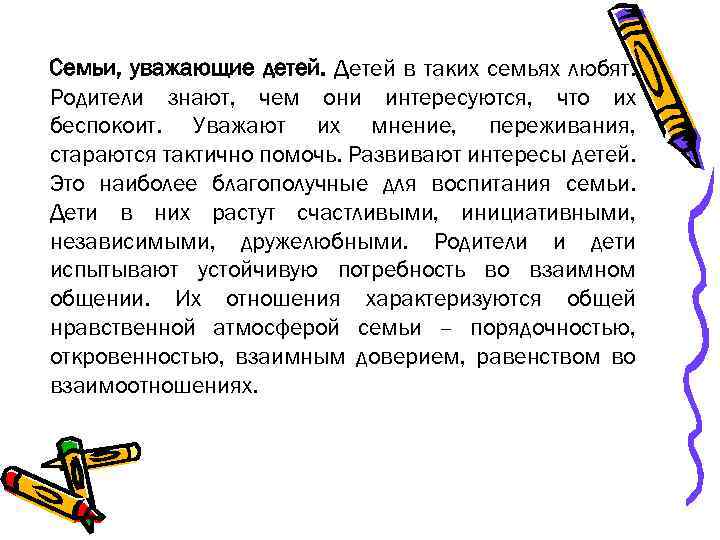 Семьи, уважающие детей. Детей в таких семьях любят. Родители знают, чем они интересуются, что их беспокоит. Уважают их мнение, переживания, стараются тактично помочь. Развивают интересы детей. Это наиболее благополучные для воспитания семьи. Дети в них растут счастливыми, инициативными, независимыми, дружелюбными. Родители и дети испытывают устойчивую потребность во взаимном общении. Их отношения характеризуются общей нравственной атмосферой семьи – порядочностью, откровенностью, взаимным доверием, равенством во взаимоотношениях.